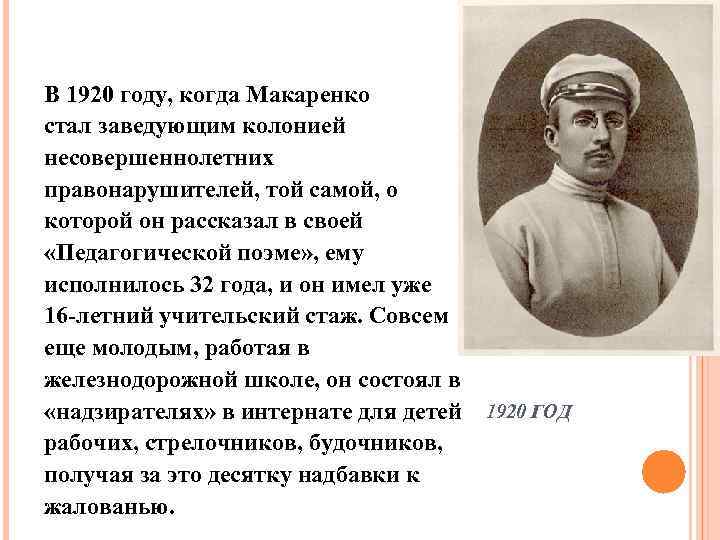 В 1920 году, когда Макаренко стал заведующим колонией несовершеннолетних правонарушителей, той самой, о которой он рассказал в своей «Педагогической поэме», ему исполнилось 32 года, и он имел уже 16-летний учительский стаж. Совсем еще молодым, работая в железнодорожной школе, он состоял в «надзирателях» в интернате для детей рабочих, стрелочников, будочников, получая за это десятку надбавки к жалованью.

1920 ГОД